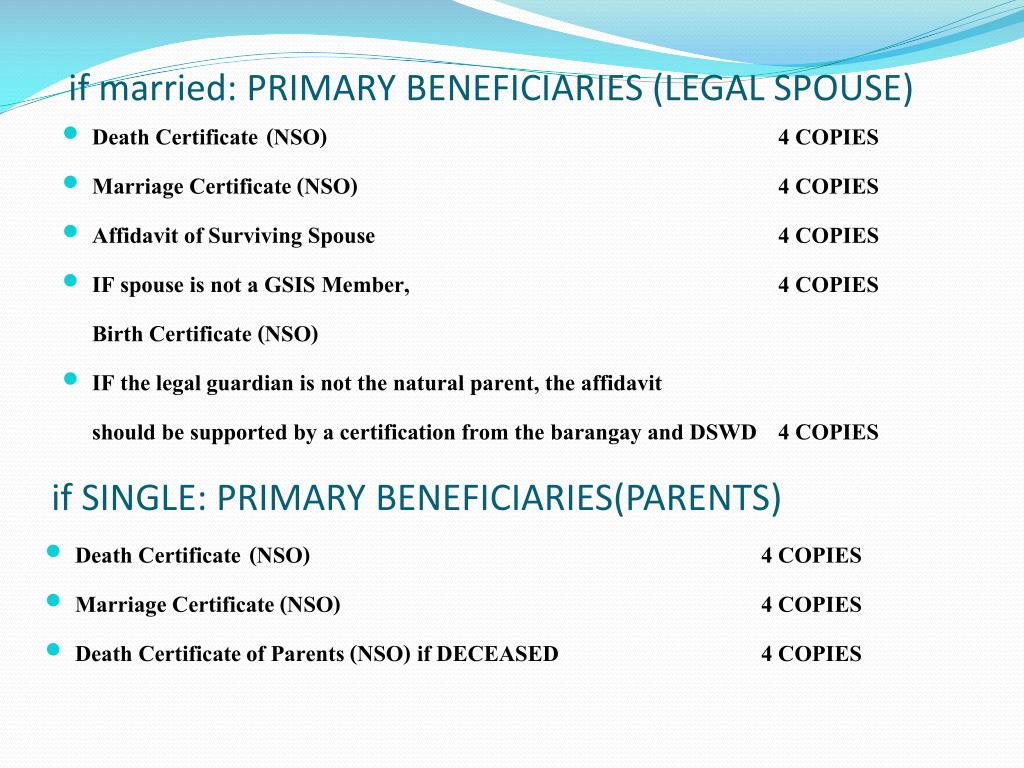 if married: PRIMARY BENEFICIARIES (LEGAL SPOUSE)

- Death Certificate (NSO) 4 COPIES
- Marriage Certificate (NSO) 4 COPIES
- Affidavit of Surviving Spouse 4 COPIES
- IF spouse is not a GSIS Member, 4 COPIES

  Birth Certificate (NSO)
- IF the legal guardian is not the natural parent, the affidavit

  should be supported by a certification from the barangay and DSWD 4 COPIES

if SINGLE: PRIMARY BENEFICIARIES(PARENTS)

- Death Certificate (NSO) 4 COPIES
- Marriage Certificate (NSO) 4 COPIES
- Death Certificate of Parents (NSO) if DECEASED 4 COPIES